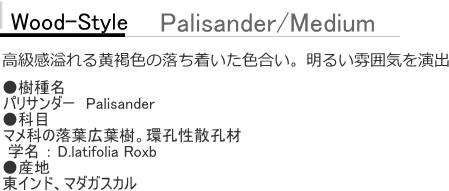 Wood-Style Palisander/Medium

高級感溢れる黄褐色の落ち着いた色合い。明るい雰囲気を演出

●樹種名
パリサンダー Palisander
●科目
マメ科の落葉広葉樹。環孔性散孔材
学名 : D.latifolia Roxb
●産地
東インド、マダガスカル